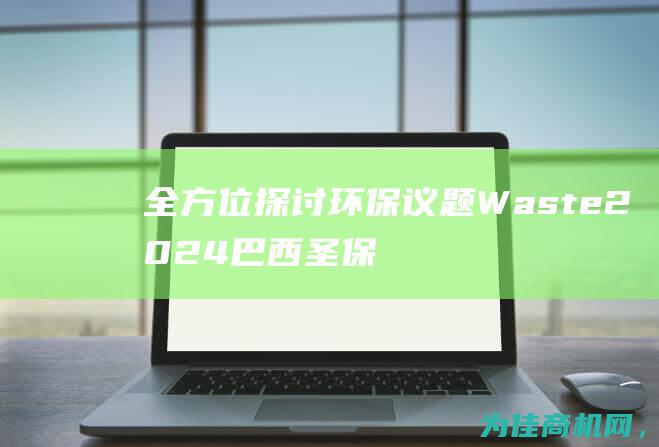 全方位探讨环保议题Waste2024巴西圣保

为佳商机网，